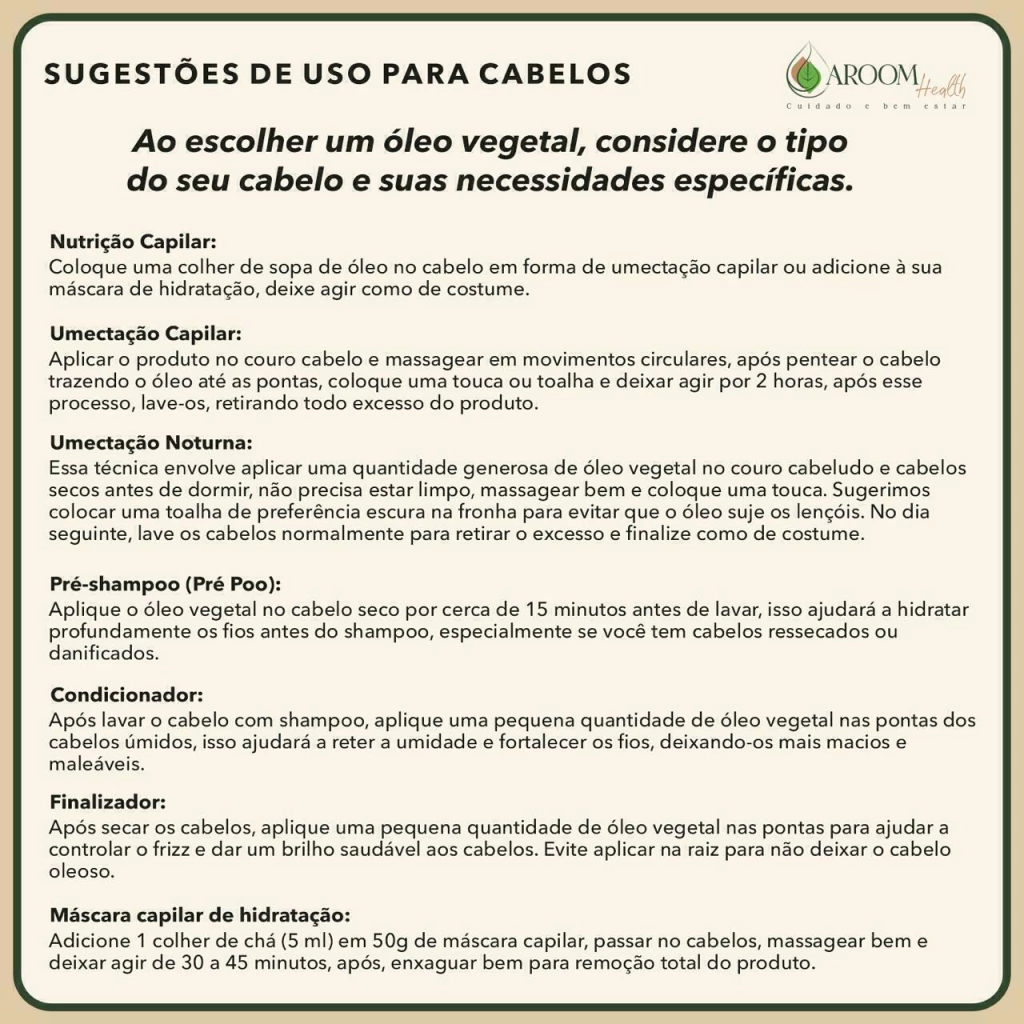 SUGESTÕES DE USO PARA CABELOS

AROOM Health
Cuidado e bem estar

Ao escolher um óleo vegetal, considere o tipo do seu cabelo e suas necessidades específicas.

Nutrição Capilar:
Coloque uma colher de sopa de óleo no cabelo em forma de umectação capilar ou adicione à sua máscara de hidratação, deixe agir como de costume.

Umectação Capilar:
Aplicar o produto no couro cabelo e massagear em movimentos circulares, após pentear o cabelo trazendo o óleo até as pontas, coloque uma touca ou toalha e deixar agir por 2 horas, após esse processo, lave-os, retirando todo excesso do produto.

Umectação Noturna:
Essa técnica envolve aplicar uma quantidade generosa de óleo vegetal no couro cabeludo e cabelos secos antes de dormir, não precisa estar limpo, massagear bem e coloque uma touca. Sugerimos colocar uma toalha de preferência escura na fronha para evitar que o óleo suje os lençóis. No dia seguinte, lave os cabelos normalmente para retirar o excesso e finalize como de costume.

Pré-shampoo (Pré Poo):
Aplique o óleo vegetal no cabelo seco por cerca de 15 minutos antes de lavar, isso ajudará a hidratar profundamente os fios antes do shampoo, especialmente se você tem cabelos ressecados ou danificados.

Condicionador:
Após lavar o cabelo com shampoo, aplique uma pequena quantidade de óleo vegetal nas pontas dos cabelos úmidos, isso ajudará a reter a umidade e fortalecer os fios, deixando-os mais macios e maleáveis.

Finalizador:
Após secar os cabelos, aplique uma pequena quantidade de óleo vegetal nas pontas para ajudar a controlar o frizz e dar um brilho saudável aos cabelos. Evite aplicar na raiz para não deixar o cabelo oleoso.

Máscara capilar de hidratação:
Adicione 1 colher de chá (5 ml) em 50g de máscara capilar, passar no cabelos, massagear bem e deixar agir de 30 a 45 minutos, após, enxaguar bem para remoção total do produto.